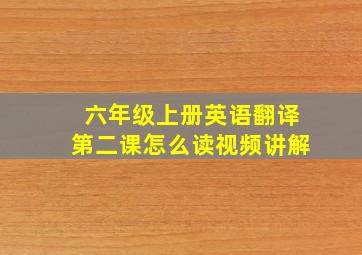 六年级上册英语翻译
第二课怎么读视频讲解